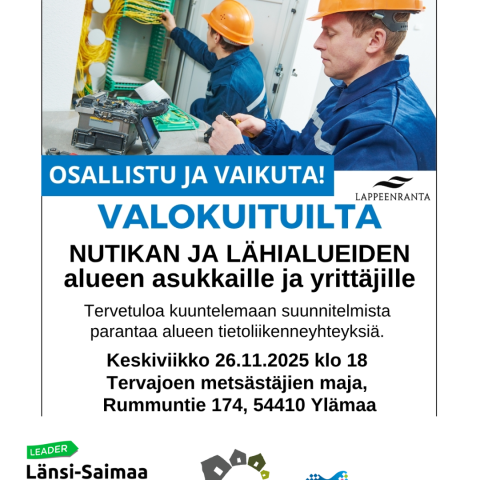 OSALLISTU JA VAIKUTA!

LAPPEENRANTA

VALOKUITUILTA

NUTIKAN JA LÄHIALUEIDEN alueen asukkaille ja yrittäjille

Tervetuloa kuuntelemaan suunnitelmista parantaa alueen tietoliikenneyhteyksiä.

Keskiviikko 26.11.2025 klo 18
Tervajoen metsästäjien maja,
Rummuntie 174, 54410 Ylämaa

LEADER
Länsi-Saimaa